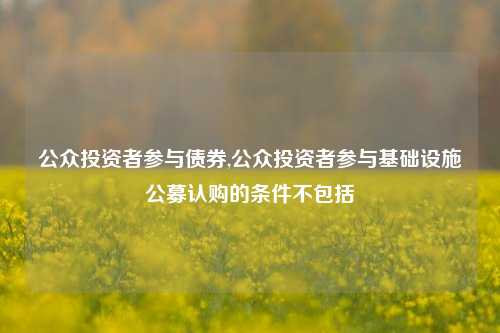 公众投资者参与债券,公众投资者参与基础设施公募认购的条件不包括